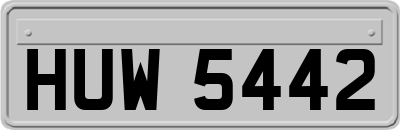 HUW 5442